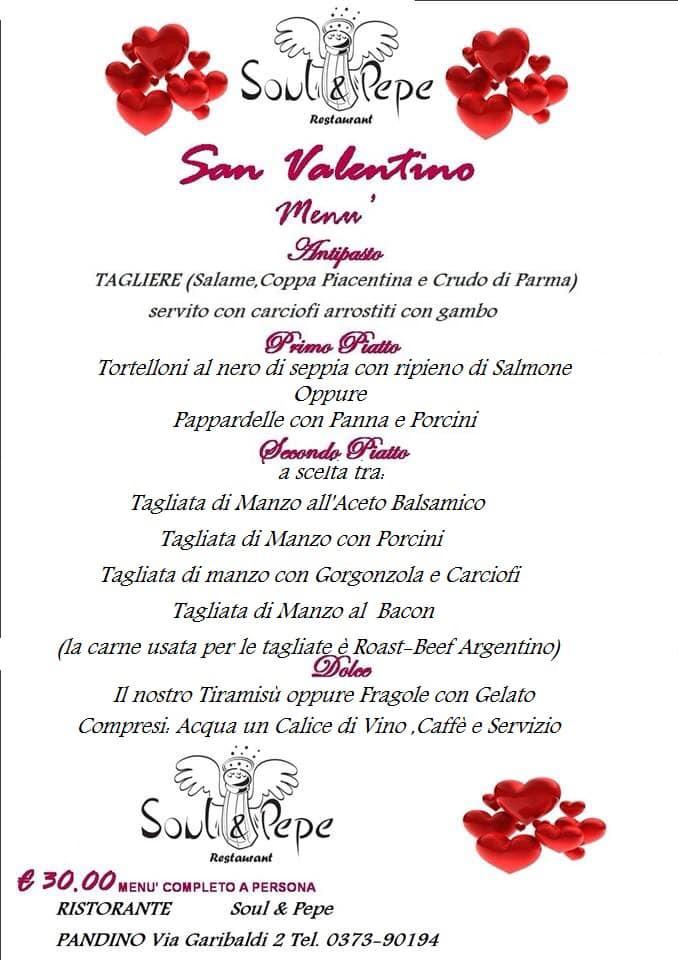 Soul & Pepe
Restaurant

San Valentino

Menu'

Antipasto

TAGLIERE (Salame,Coppa Piacentina e Crudo di Parma) servito con carciofi arrostiti con gambo

Primo Piatto

Tortelloni al nero di seppia con ripieno di Salmone
Oppure
Pappardelle con Panna e Porcini

Secondo Piatto

a scelta tra:

Tagliata di Manzo all'Aceto Balsamico

Tagliata di Manzo con Porcini

Tagliata di manzo con Gorgonzola e Carciofi

Tagliata di Manzo al Bacon

(la carne usata per le tagliate è Roast-Beef Argentino)

Dolce

Il nostro Tiramisù oppure Fragole con Gelato

Compresi: Acqua un Calice di Vino ,Caffè e Servizio

Soul & Pepe
Restaurant

€ 30.00 MENU' COMPLETO A PERSONA

RISTORANTE Soul & Pepe

PANDINO Via Garibaldi 2 Tel. 0373-90194